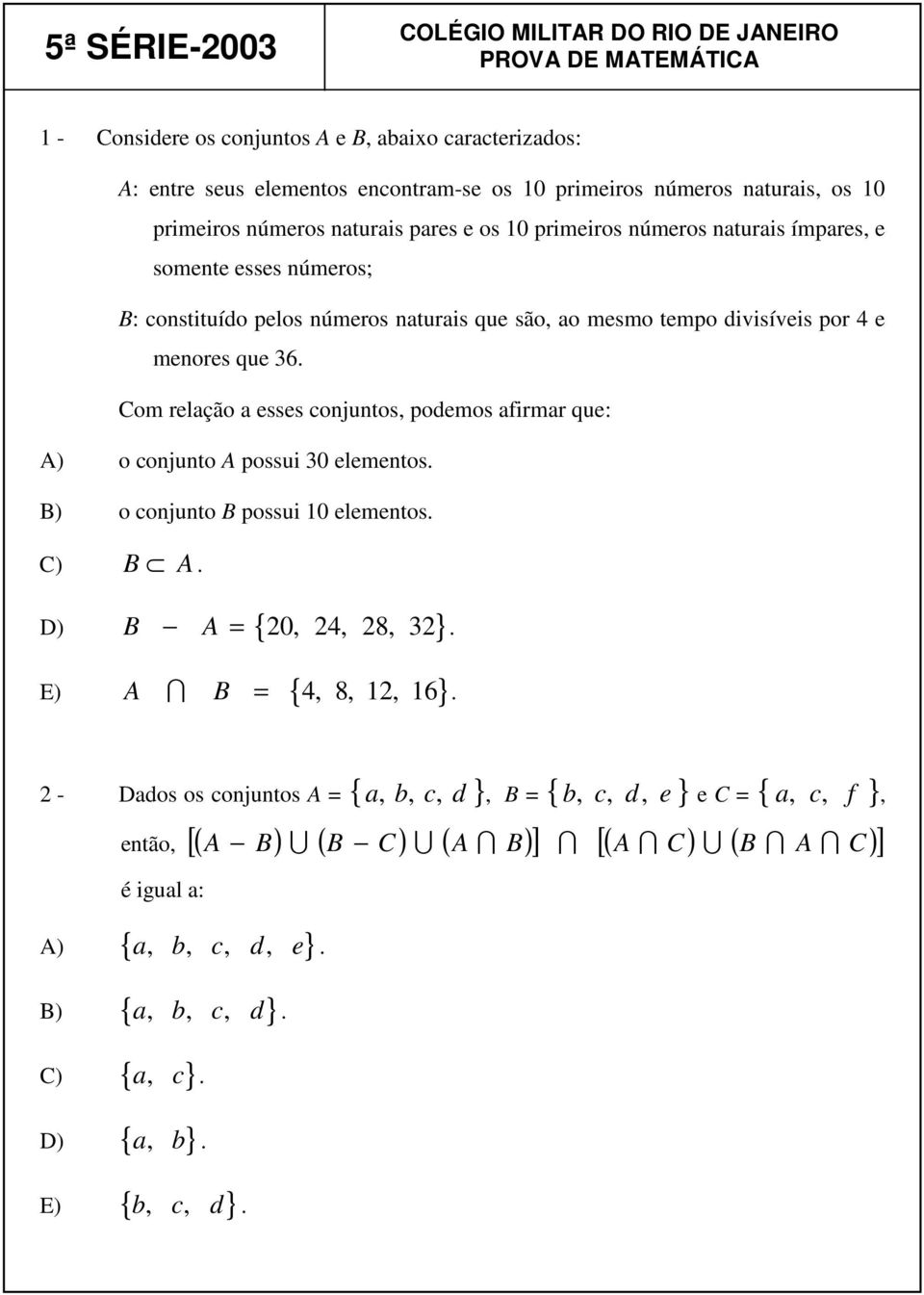 5ª SÉRIE-2003

COLÉGIO MILITAR DO RIO DE JANEIRO
PROVA DE MATEMÁTICA

1 - Considere os conjuntos $A$ e $B$, abaixo caracterizados:

$A$: entre seus elementos encontram-se os 10 primeiros números naturais, os 10 primeiros números naturais pares e os 10 primeiros números naturais ímpares, e somente esses números;

$B$: constituído pelos números naturais que são, ao mesmo tempo divisíveis por 4 e menores que 36.

Com relação a esses conjuntos, podemos afirmar que:

A) o conjunto $A$ possui 30 elementos.

B) o conjunto $B$ possui 10 elementos.

C) $B \subset A$.

D) $B - A = \{20, 24, 28, 32\}$.

E) $A \cap B = \{4, 8, 12, 16\}$.

2 - Dados os conjuntos $A = \{a, b, c, d\}$, $B = \{b, c, d, e\}$ e $C = \{a, c, f\}$, então, $[(A - B) \cup (B - C) \cup (A \cap B)] \cap [(A \cap C) \cup (B \cap A \cap C)]$ é igual a:

A) $\{a, b, c, d, e\}$.

B) $\{a, b, c, d\}$.

C) $\{a, c\}$.

D) $\{a, b\}$.

E) $\{b, c, d\}$.